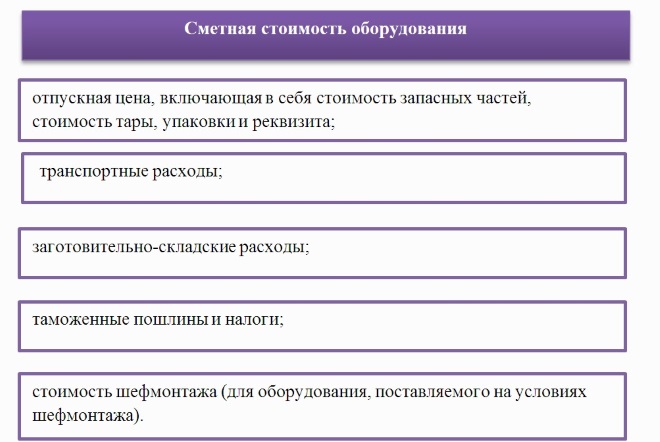 Сметная стоимость оборудования

отпускная цена, включающая в себя стоимость запасных частей, стоимость тары, упаковки и реквизита;

транспортные расходы;

заготовительно-складские расходы;

таможенные пошлины и налоги;

стоимость шефмонтажа (для оборудования, поставляемого на условиях шефмонтажа).